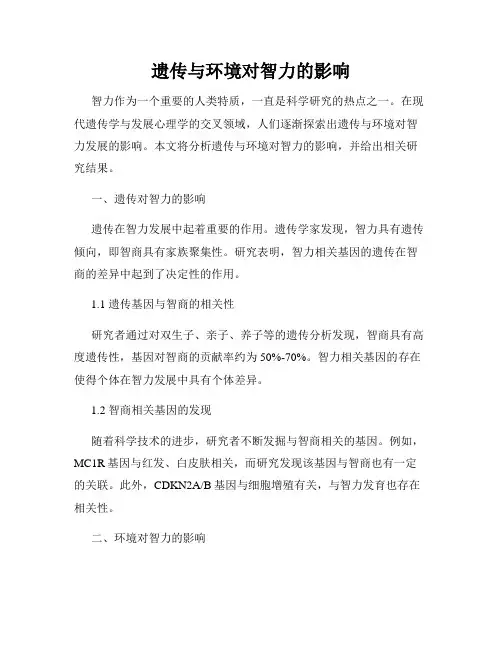 遗传与环境对智力的影响

智力作为一个重要的人类特质，一直是科学研究的热点之一。在现代遗传学与发展心理学的交叉领域，人们逐渐探索出遗传与环境对智力发展的影响。本文将分析遗传与环境对智力的影响，并给出相关研究结果。

一、遗传对智力的影响

遗传在智力发展中起着重要的作用。遗传学家发现，智力具有遗传倾向，即智商具有家族聚集性。研究表明，智力相关基因的遗传在智商的差异中起到了决定性的作用。

1.1 遗传基因与智商的相关性

研究者通过对双生子、亲子、养子等的遗传分析发现，智商具有高度遗传性，基因对智商的贡献率约为 50%-70%。智力相关基因的存在使得个体在智力发展中具有个体差异。

1.2 智商相关基因的发现

随着科学技术的进步，研究者不断发掘与智商相关的基因。例如，MC1R 基因与红发、白皮肤相关，而研究发现该基因与智商也有一定的关联。此外，CDKN2A/B 基因与细胞增殖有关，与智力发育也存在相关性。

二、环境对智力的影响